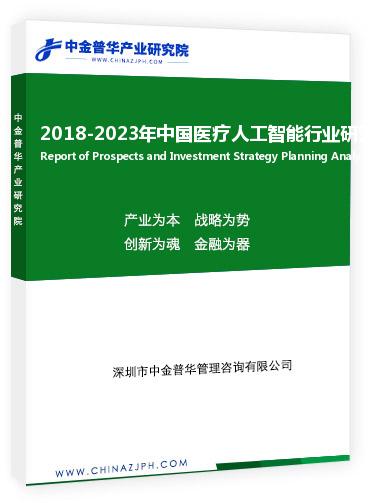 中金普华产业研究院
WWW.CHINAZJPH.COM

中金普华产业研究院

2018-2023年中国医疗人工智能行业研

Report of Prospects and Investment Strategy Planning Anal

产业为本　战略为势
创新为魂　金融为器

深圳市中金普华管理咨询有限公司

WWW.CHINAZJPH.COM